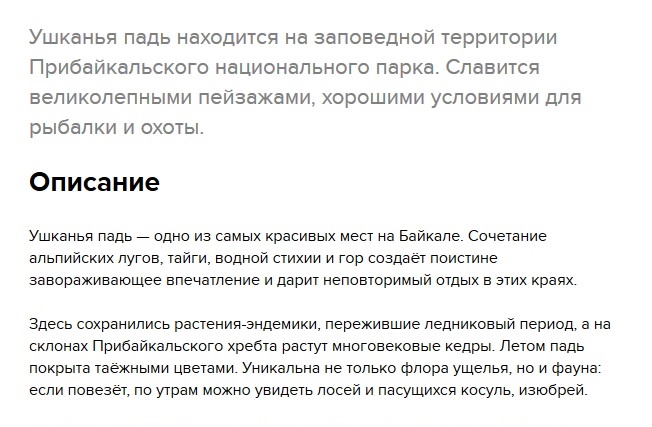 Ушканья падь находится на заповедной территории Прибайкальского национального парка. Славится великолепными пейзажами, хорошими условиями для рыбалки и охоты.

Описание

Ушканья падь — одно из самых красивых мест на Байкале. Сочетание альпийских лугов, тайги, водной стихии и гор создаёт поистине завораживающее впечатление и дарит неповторимый отдых в этих краях.

Здесь сохранились растения-эндемики, пережившие ледниковый период, а на склонах Прибайкальского хребта растут многовековые кедры. Летом падь покрыта таёжными цветами. Уникальна не только флора ущелья, но и фауна: если повезёт, по утрам можно увидеть лосей и пасущихся косуль, изюбрей.